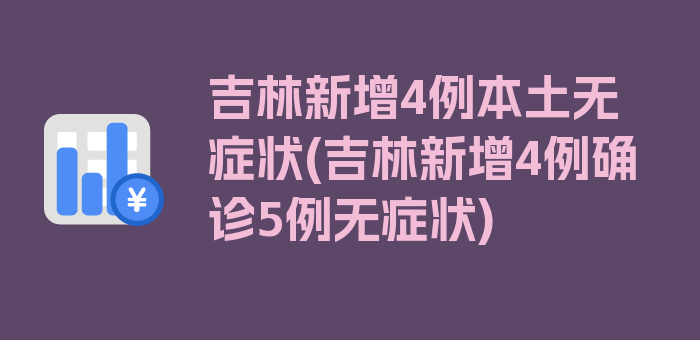 ¥

吉林新增4例本土无症状(吉林新增4例确诊5例无症状)